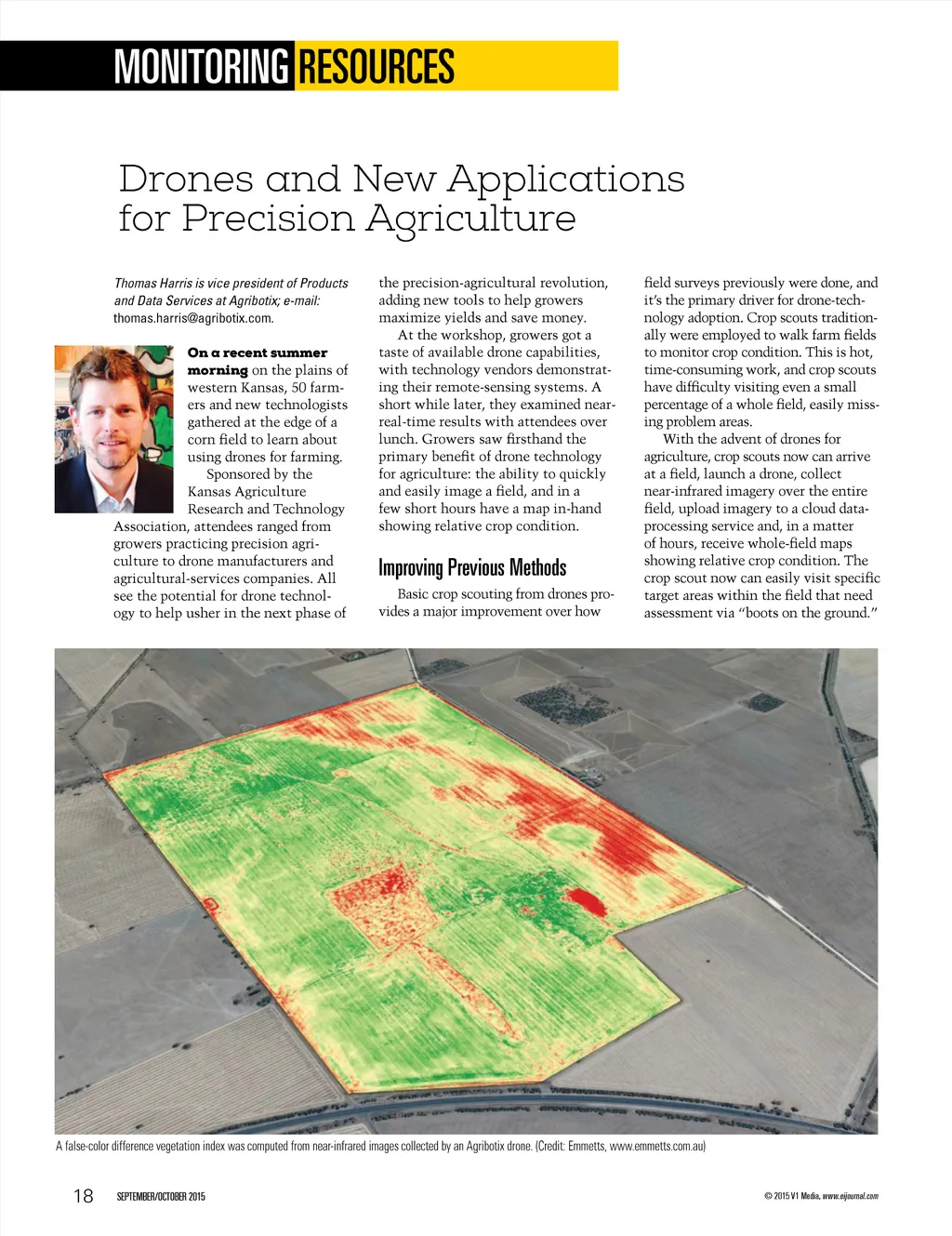 MONITORING RESOURCES

Drones and New Applications for Precision Agriculture

Thomas Harris is vice president of Products and Data Services at Agribotix; e-mail: thomas.harris@agribotix.com.

On a recent summer morning on the plains of western Kansas, 50 farmers and new technologists gathered at the edge of a corn field to learn about using drones for farming.

Sponsored by the Kansas Agriculture Research and Technology Association, attendees ranged from growers practicing precision agriculture to drone manufacturers and agricultural-services companies. All see the potential for drone technology to help usher in the next phase of the precision-agricultural revolution, adding new tools to help growers maximize yields and save money.

At the workshop, growers got a taste of available drone capabilities, with technology vendors demonstrating their remote-sensing systems. A short while later, they examined near-real-time results with attendees over lunch. Growers saw firsthand the primary benefit of drone technology for agriculture: the ability to quickly and easily image a field, and in a few short hours have a map in-hand showing relative crop condition.

Improving Previous Methods

Basic crop scouting from drones provides a major improvement over how field surveys previously were done, and it's the primary driver for drone-technology adoption. Crop scouts traditionally were employed to walk farm fields to monitor crop condition. This is hot, time-consuming work, and crop scouts have difficulty visiting even a small percentage of a whole field, easily missing problem areas.

With the advent of drones for agriculture, crop scouts now can arrive at a field, launch a drone, collect near-infrared imagery over the entire field, upload imagery to a cloud data-processing service and, in a matter of hours, receive whole-field maps showing relative crop condition. The crop scout now can easily visit specific target areas within the field that need assessment via "boots on the ground."

A false-color difference vegetation index was computed from near-infrared images collected by an Agribotix drone. (Credit: Emmetts, www.emmetts.com.au)

18 SEPTEMBER/OCTOBER 2015

© 2015 V1 Media, www.eijournal.com